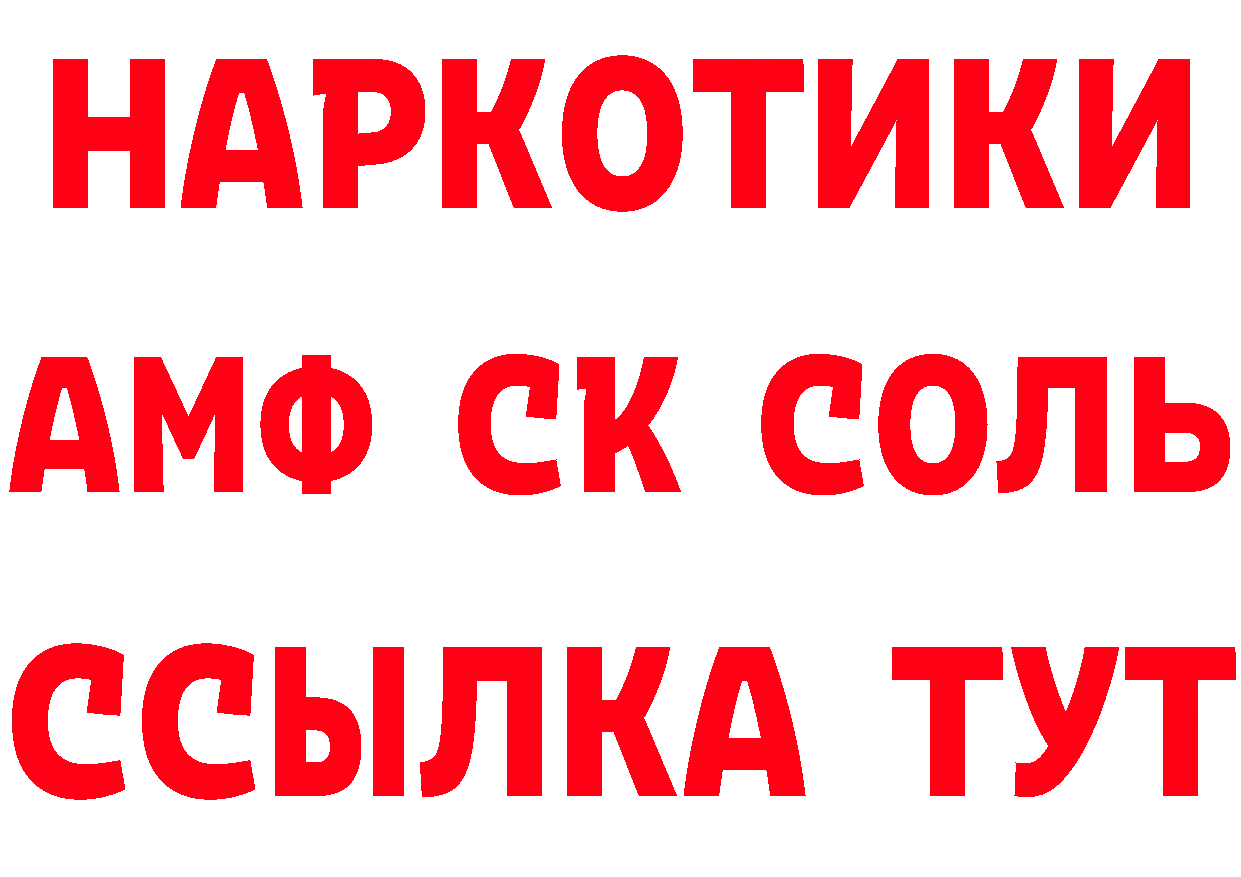 НАРКОТИКИ

АМФ СК СОЛЬ

ССЫЛКА ТУТ